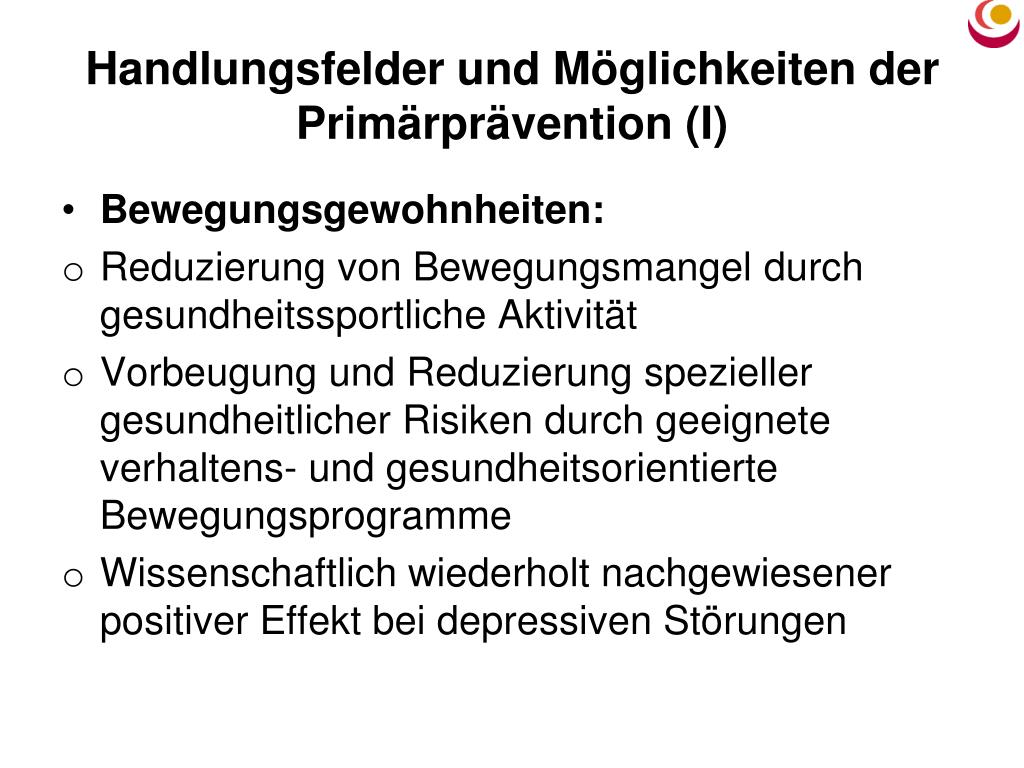 Handlungsfelder und Möglichkeiten der Primärprävention (I)

• Bewegungsgewohnheiten:
o Reduzierung von Bewegungsmangel durch gesundheitssportliche Aktivität
o Vorbeugung und Reduzierung spezieller gesundheitlicher Risiken durch geeignete verhaltens- und gesundheitsorientierte Bewegungsprogramme
o Wissenschaftlich wiederholt nachgewiesener positiver Effekt bei depressiven Störungen